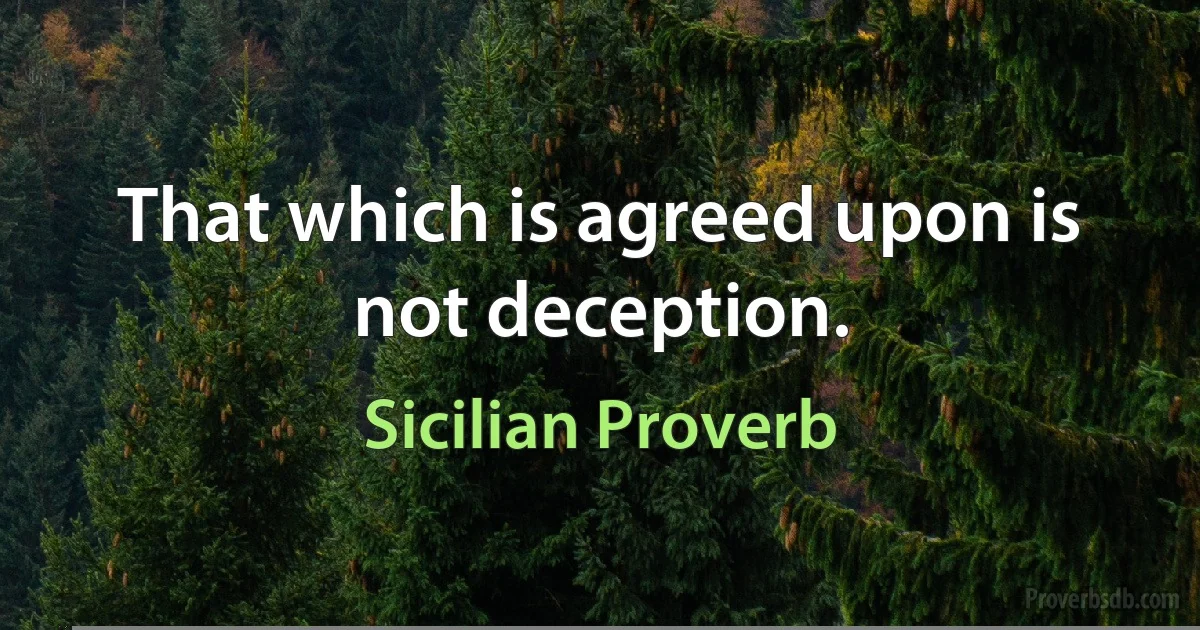 That which is agreed upon is not deception.

Sicilian Proverb

Proverbsdb.com